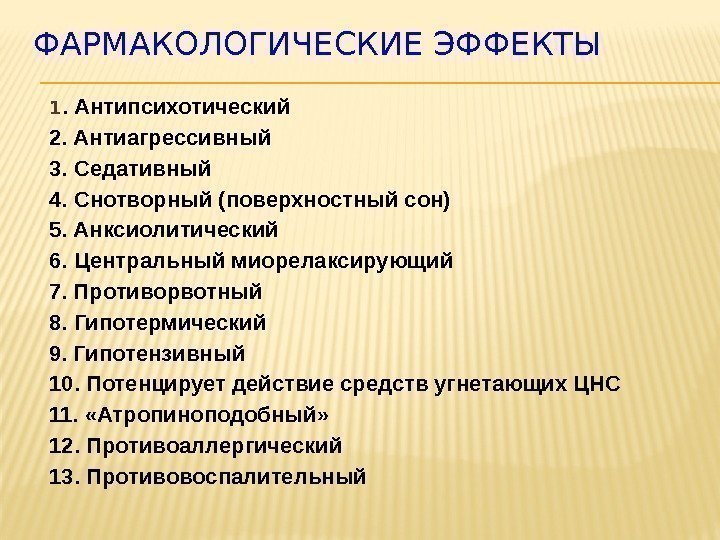 ФАРМАКОЛОГИЧЕСКИЕ ЭФФЕКТЫ

1. Антипсихотический
2. Антиагрессивный
3. Седативный
4. Снотворный (поверхностный сон)
5. Анксиолитический
6. Центральный миорелаксирующий
7. Противорвотный
8. Гипотермический
9. Гипотензивный
10. Потенцирует действие средств угнетающих ЦНС
11. «Атропиноподобный»
12. Противоаллергический
13. Противовоспалительный